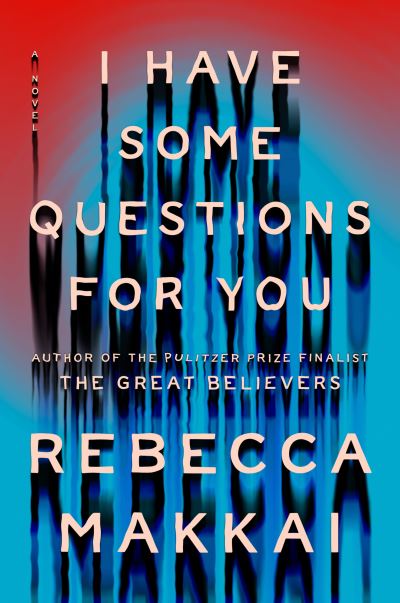 A NOVEL

I HAVE SOME QUESTIONS FOR YOU

AUTHOR OF THE PULITZER PRIZE FINALIST
THE GREAT BELIEVERS

REBECCA MAKKAI